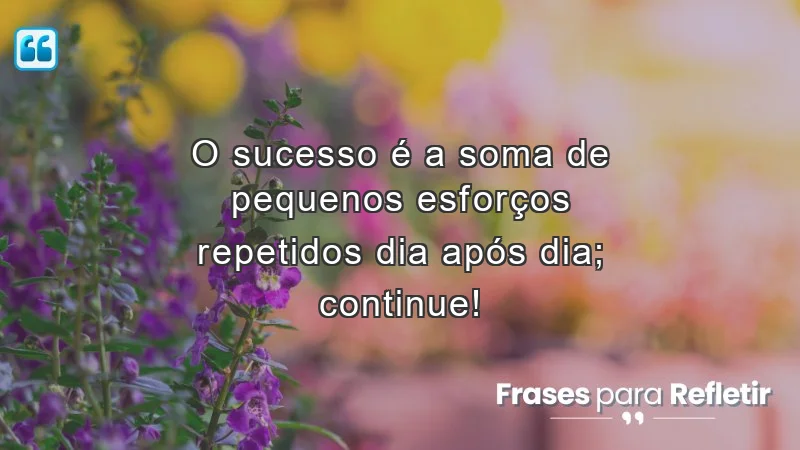 O sucesso é a soma de pequenos esforços repetidos dia após dia; continue!

Frases para Refletir